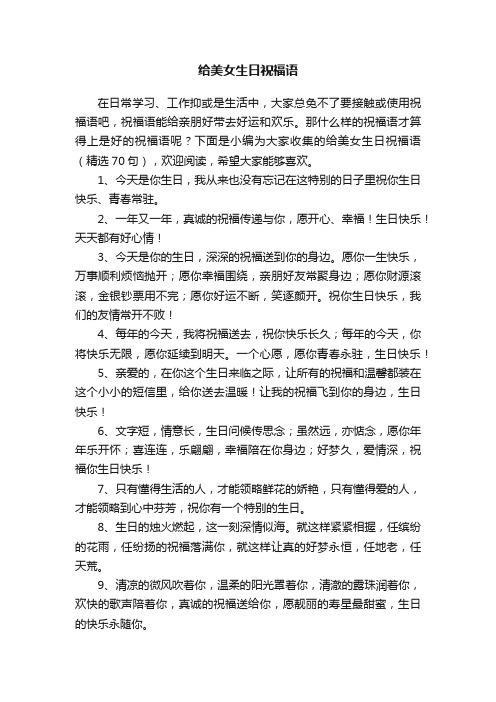 给美女生日祝福语

在日常学习、工作抑或是生活中，大家总免不了要接触或使用祝福语吧，祝福语能给亲朋好带去好运和欢乐。那什么样的祝福语才算得上是好的祝福语呢？下面是小编为大家收集的给美女生日祝福语（精选70句），欢迎阅读，希望大家能够喜欢。

1、今天是你生日，我从来也没有忘记在这特别的日子里祝你生日快乐、青春常驻。

2、一年又一年，真诚的祝福传递与你，愿开心、幸福！生日快乐！天天都有好心情！

3、今天是你的生日，深深的祝福送到你的身边。愿你一生快乐，万事顺利烦恼抛开；愿你幸福围绕，亲朋好友常聚身边；愿你财源滚滚，金银钞票用不完；愿你好运不断，笑逐颜开。祝你生日快乐，我们的友情常开不败！

4、每年的今天，我将祝福送去，祝你快乐长久；每年的今天，你将快乐无限，愿你延续到明天。一个心愿，愿你青春永驻，生日快乐！

5、亲爱的，在你这个生日来临之际，让所有的祝福和温馨都装在这个小小的短信里，给你送去温暖！让我的祝福飞到你的身边，生日快乐！

6、文字短，情意长，生日问候传思念；虽然远，亦惦念，愿你年年乐开怀；喜连连，乐翩翩，幸福陪在你身边；好梦久，爱情深，祝福你生日快乐！

7、只有懂得生活的人，才能领略鲜花的娇艳，只有懂得爱的人，才能领略到心中芬芳，祝你有一个特别的生日。

8、生日的烛火燃起，这一刻深情似海。就这样紧紧相握，任缤纷的花雨，任纷扬的祝福落满你，就这样让真的好梦永恒，任地老，任天荒。

9、清凉的微风吹着你，温柔的阳光罩着你，清澈的露珠润着你，欢快的歌声陪着你，真诚的祝福送给你，愿靓丽的寿星最甜蜜，生日的快乐永随你。